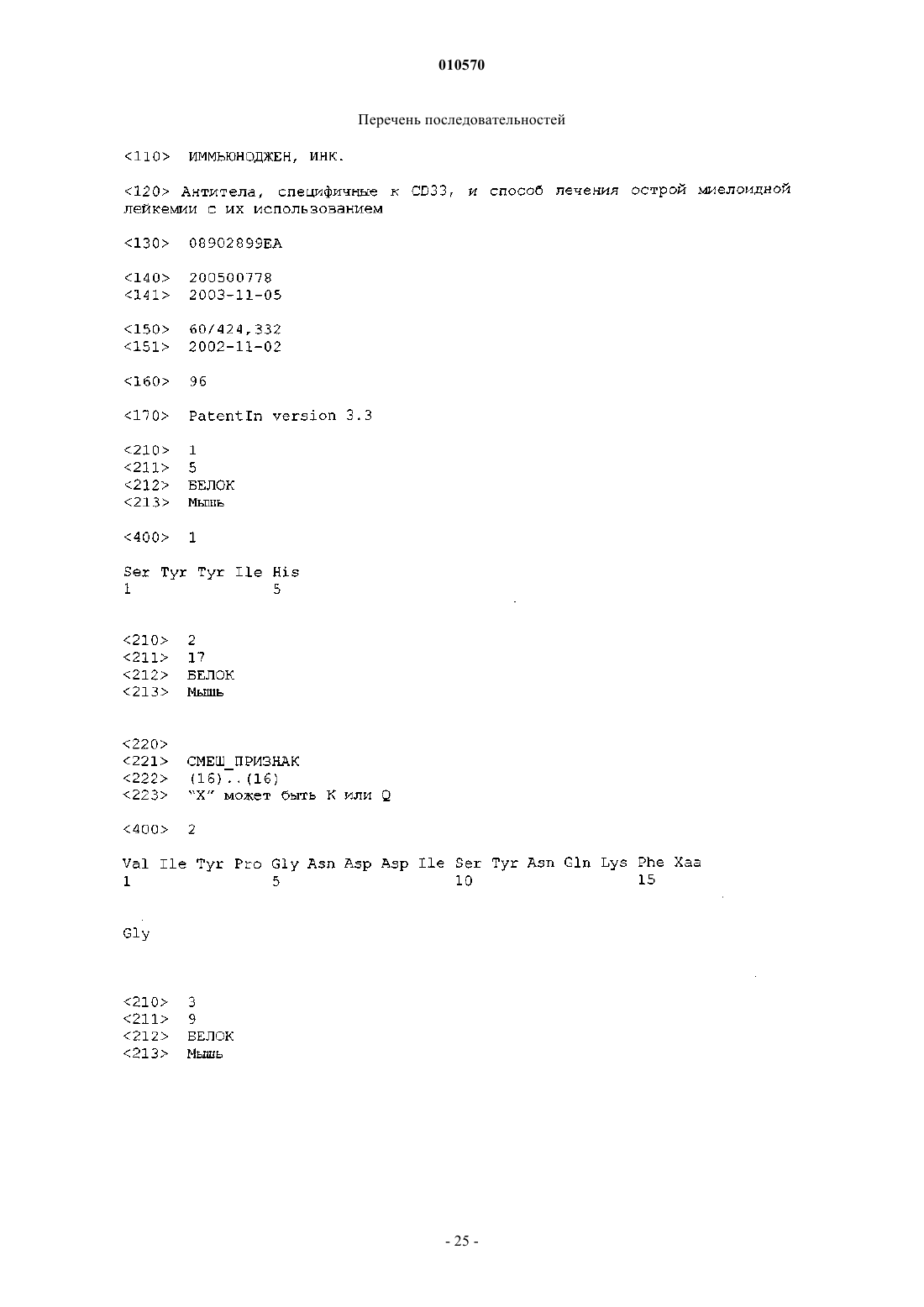 010570

Перечень последовательностей

<110> ИММЬЮНОДЖЕН, ИНК.

<120> Антитела, специфичные к CD33, и способ лечения острой миелоидной лейкемии с их использованием

<130> 08902899EA

<140> 200500778
<141> 2003-11-05

<150> 60/424,332
<151> 2002-11-02

<160> 96

<170> PatentIn version 3.3

<210> 1
<211> 5
<212> БЕЛОК
<213> Мышь

<400> 1

Ser Tyr Tyr Ile His
1 5

<210> 2
<211> 17
<212> БЕЛОК
<213> Мышь

<220>
<221> СМЕШ_ПРИЗНАК
<222> (16)..(16)
<223> "X" может быть K или Q

<400> 2

Val Ile Tyr Pro Gly Asn Asp Asp Ile Ser Tyr Asn Gln Lys Phe Xaa
1 5 10 15

Gly

<210> 3
<211> 9
<212> БЕЛОК
<213> Мышь

- 25 -